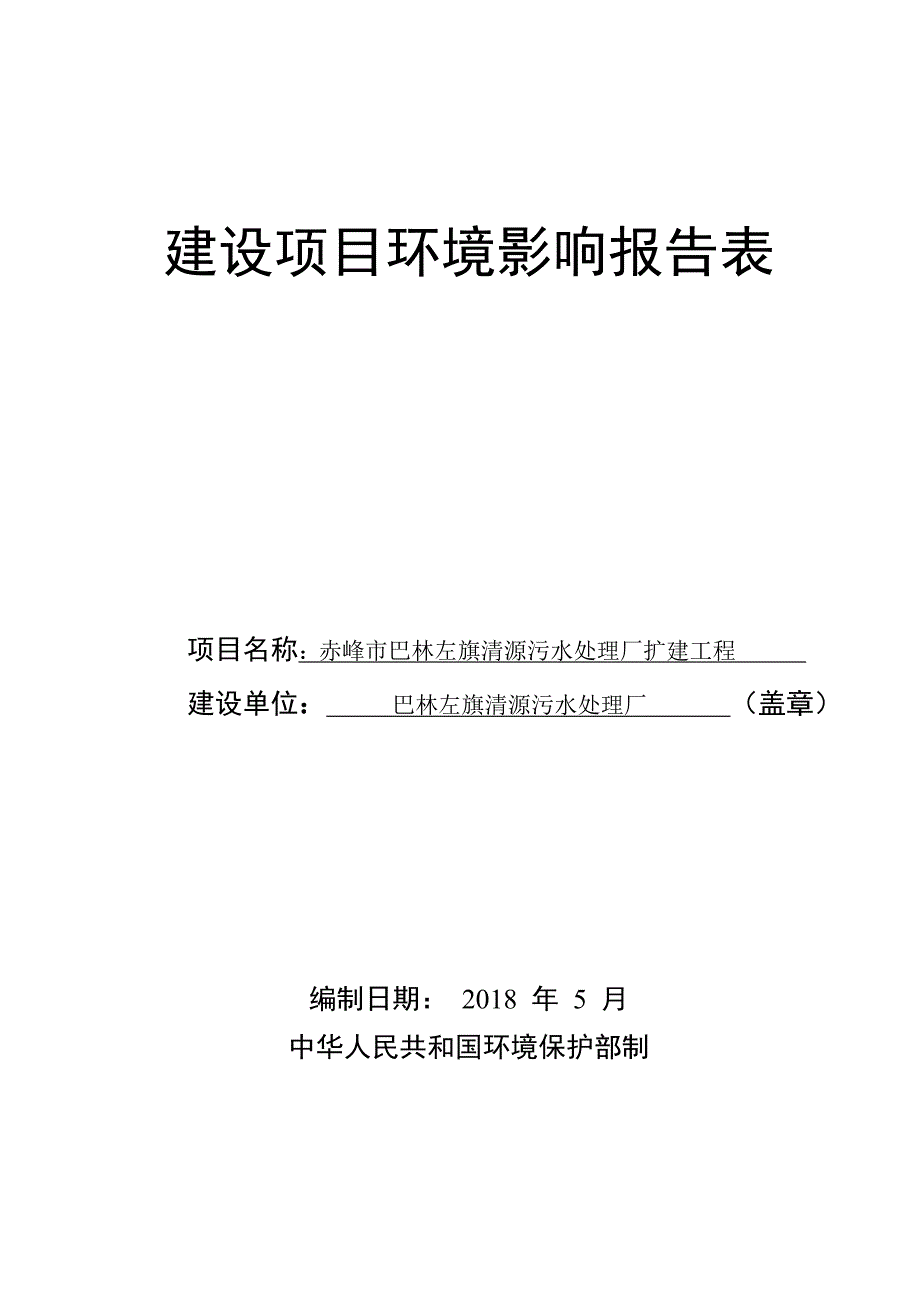 建设项目环境影响报告表

项目名称：赤峰市巴林左旗清源污水处理厂扩建工程

建设单位：巴林左旗清源污水处理厂（盖章）

编制日期： 2018 年 5 月

中华人民共和国环境保护部制